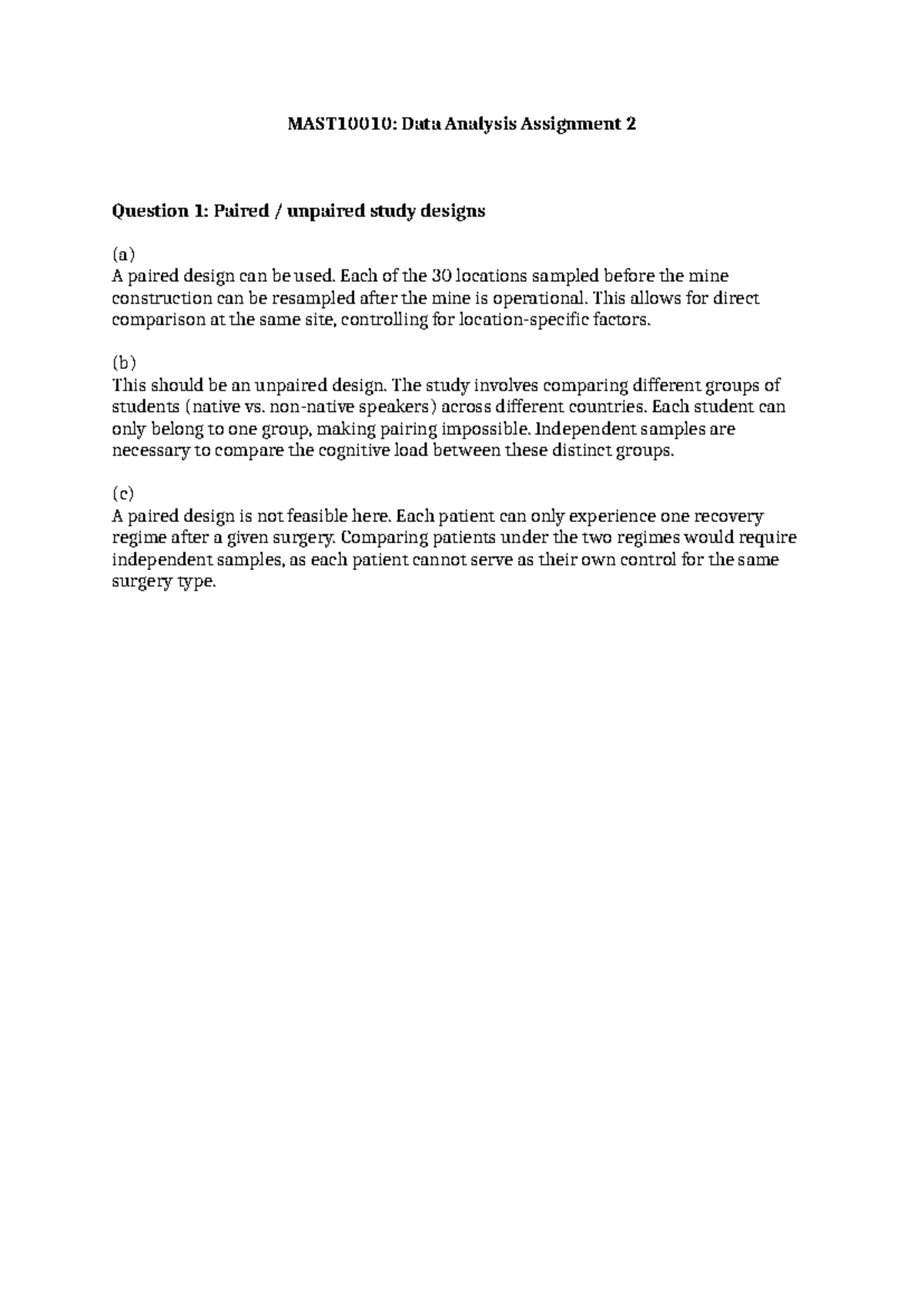 MAST10010: Data Analysis Assignment 2

Question 1: Paired / unpaired study designs

(a)
A paired design can be used. Each of the 30 locations sampled before the mine construction can be resampled after the mine is operational. This allows for direct comparison at the same site, controlling for location-specific factors.

(b)
This should be an unpaired design. The study involves comparing different groups of students (native vs. non-native speakers) across different countries. Each student can only belong to one group, making pairing impossible. Independent samples are necessary to compare the cognitive load between these distinct groups.

(c)
A paired design is not feasible here. Each patient can only experience one recovery regime after a given surgery. Comparing patients under the two regimes would require independent samples, as each patient cannot serve as their own control for the same surgery type.